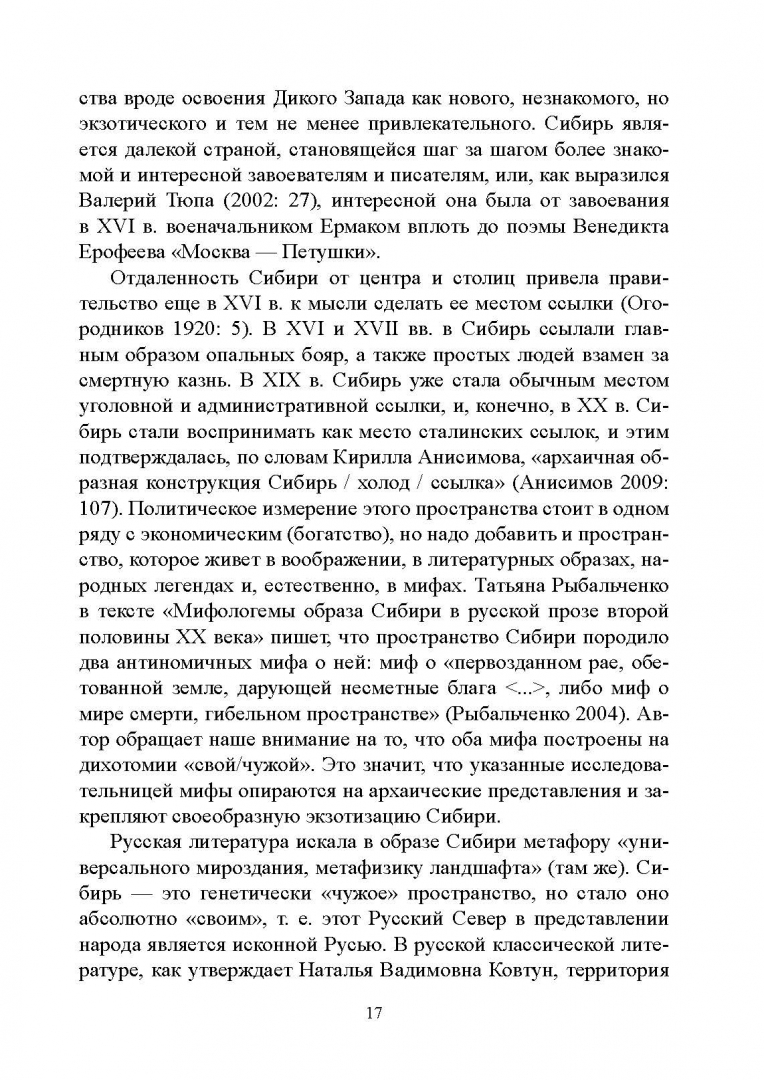 ства вроде освоения Дикого Запада как нового, незнакомого, но экзотического и тем не менее привлекательного. Сибирь является далекой страной, становящейся шаг за шагом более знакомой и интересной завоевателям и писателям, или, как выразился Валерий Тюпа (2002: 27), интересной она была от завоевания в XVI в. военачальником Ермаком вплоть до поэмы Венедикта Ерофеева «Москва — Петушки».

Отдаленность Сибири от центра и столиц привела правительство еще в XVI в. к мысли сделать ее местом ссылки (Огородников 1920: 5). В XVI и XVII вв. в Сибирь ссылали главным образом опальных бояр, а также простых людей взамен за смертную казнь. В XIX в. Сибирь уже стала обычным местом уголовной и административной ссылки, и, конечно, в XX в. Сибирь стали воспринимать как место сталинских ссылок, и этим подтверждалась, по словам Кирилла Анисимова, «архаичная образная конструкция Сибирь / холод / ссылка» (Анисимов 2009: 107). Политическое измерение этого пространства стоит в одном ряду с экономическим (богатство), но надо добавить и пространство, которое живет в воображении, в литературных образах, народных легендах и, естественно, в мифах. Татьяна Рыбальченко в тексте «Мифологемы образа Сибири в русской прозе второй половины XX века» пишет, что пространство Сибири породило два антиномичных мифа о ней: миф о «первозданном рае, обетованной земле, дарующей несметные блага <...>, либо миф о мире смерти, гибельном пространстве» (Рыбальченко 2004). Автор обращает наше внимание на то, что оба мифа построены на дихотомии «свой/чужой». Это значит, что указанные исследовательницей мифы опираются на архаические представления и закрепляют своеобразную экзотизацию Сибири.

Русская литература искала в образе Сибири метафору «универсального мироздания, метафизику ландшафта» (там же). Сибирь — это генетически «чужое» пространство, но стало оно абсолютно «своим», т. е. этот Русский Север в представлении народа является исконной Русью. В русской классической литературе, как утверждает Наталья Вадимовна Ковтун, территория

17